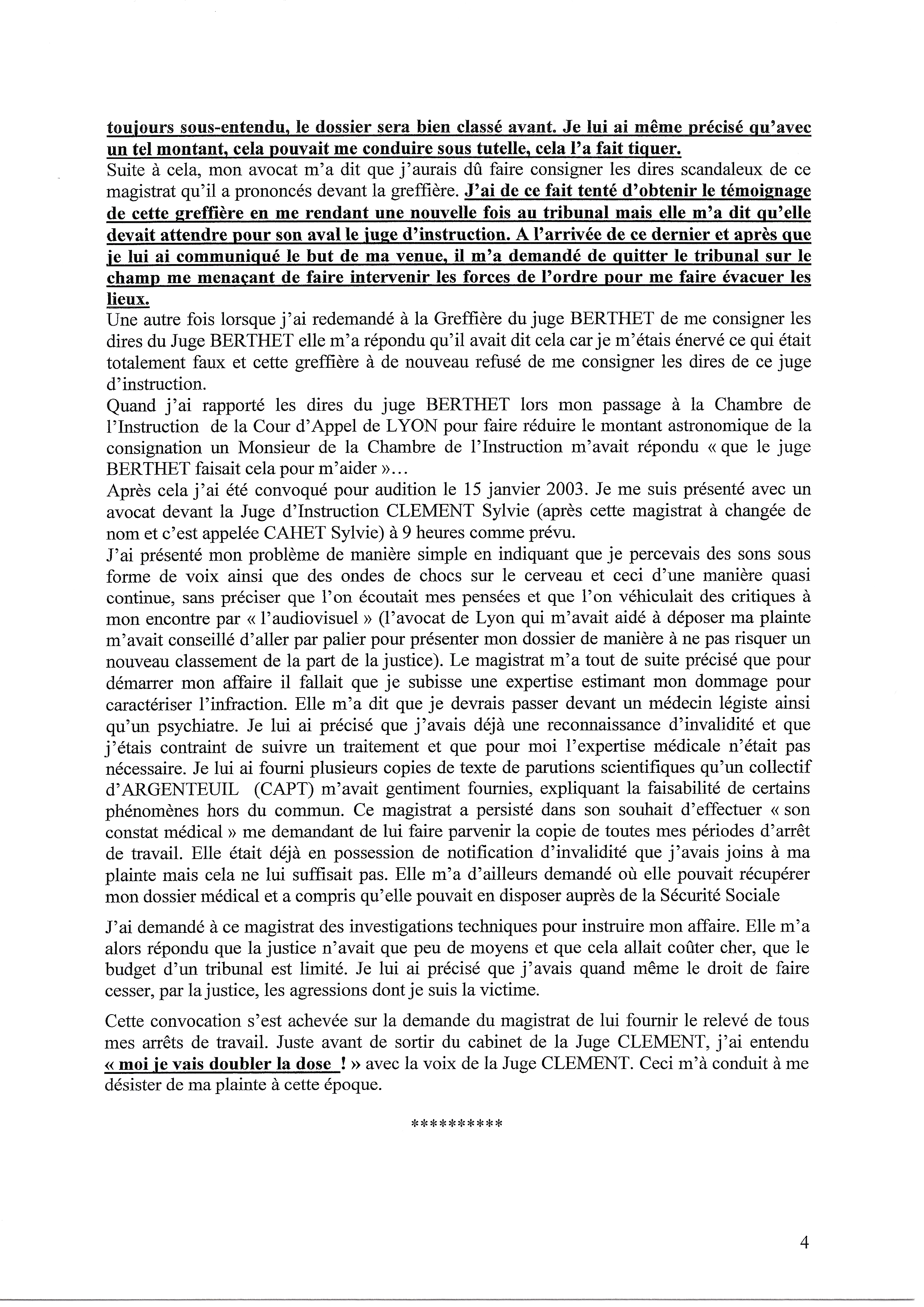 toujours sous-entendu, le dossier sera bien classé avant. Je lui ai même précisé qu'avec un tel montant, cela pouvait me conduire sous tutelle, cela l'a fait tiquer.
Suite à cela, mon avocat m'a dit que j'aurais dû faire consigner les dires scandaleux de ce magistrat qu'il a prononcés devant la greffière. J'ai de ce fait tenté d'obtenir le témoignage de cette greffière en me rendant une nouvelle fois au tribunal mais elle m'a dit qu'elle devait attendre pour son aval le juge d'instruction. A l'arrivée de ce dernier et après que je lui ai communiqué le but de ma venue, il m'a demandé de quitter le tribunal sur le champ me menaçant de faire intervenir les forces de l'ordre pour me faire évacuer les lieux.
Une autre fois lorsque j'ai redemandé à la Greffière du juge BERTHET de me consigner les dires du Juge BERTHET elle m'a répondu qu'il avait dit cela car je m'étais énervé ce qui était totalement faux et cette greffière à de nouveau refusé de me consigner les dires de ce juge d'instruction.
Quand j'ai rapporté les dires du juge BERTHET lors mon passage à la Chambre de l'Instruction de la Cour d'Appel de LYON pour faire réduire le montant astronomique de la consignation un Monsieur de la Chambre de l'Instruction m'avait répondu « que le juge BERTHET faisait cela pour m'aider »...
Après cela j'ai été convoqué pour audition le 15 janvier 2003. Je me suis présenté avec un avocat devant la Juge d'Instruction CLEMENT Sylvie (après cette magistrat à changée de nom et c'est appelée CAHET Sylvie) à 9 heures comme prévu.
J'ai présenté mon problème de manière simple en indiquant que je percevais des sons sous forme de voix ainsi que des ondes de chocs sur le cerveau et ceci d'une manière quasi continue, sans préciser que l'on écoutait mes pensées et que l'on véhiculait des critiques à mon encontre par « l'audiovisuel » (l'avocat de Lyon qui m'avait aidé à déposer ma plainte m'avait conseillé d'aller par palier pour présenter mon dossier de manière à ne pas risquer un nouveau classement de la part de la justice). Le magistrat m'a tout de suite précisé que pour démarrer mon affaire il fallait que je subisse une expertise estimant mon dommage pour caractériser l'infraction. Elle m'a dit que je devrais passer devant un médecin légiste ainsi qu'un psychiatre. Je lui ai précisé que j'avais déjà une reconnaissance d'invalidité et que j'étais contraint de suivre un traitement et que pour moi l'expertise médicale n'était pas nécessaire. Je lui ai fourni plusieurs copies de texte de parutions scientifiques qu'un collectif d'ARGENTEUIL (CAPT) m'avait gentiment fournies, expliquant la faisabilité de certains phénomènes hors du commun. Ce magistrat a persisté dans son souhait d'effectuer « son constat médical » me demandant de lui faire parvenir la copie de toutes mes périodes d'arrêt de travail. Elle était déjà en possession de notification d'invalidité que j'avais joins à ma plainte mais cela ne lui suffisait pas. Elle m'a d'ailleurs demandé où elle pouvait récupérer mon dossier médical et a compris qu'elle pouvait en disposer auprès de la Sécurité Sociale

J'ai demandé à ce magistrat des investigations techniques pour instruire mon affaire. Elle m'a alors répondu que la justice n'avait que peu de moyens et que cela allait coûter cher, que le budget d'un tribunal est limité. Je lui ai précisé que j'avais quand même le droit de faire cesser, par la justice, les agressions dont je suis la victime.

Cette convocation s'est achevée sur la demande du magistrat de lui fournir le relevé de tous mes arrêts de travail. Juste avant de sortir du cabinet de la Juge CLEMENT, j'ai entendu « moi je vais doubler la dose ! » avec la voix de la Juge CLEMENT. Ceci m'à conduit à me désister de ma plainte à cette époque.

**********

4